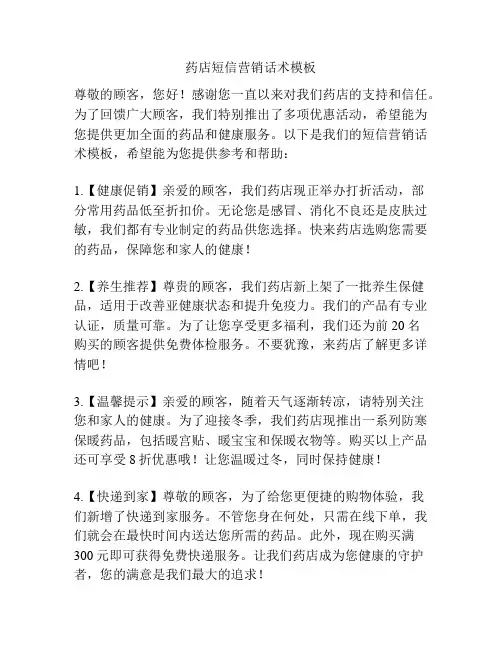 药店短信营销话术模板

尊敬的顾客，您好！感谢您一直以来对我们药店的支持和信任。为了回馈广大顾客，我们特别推出了多项优惠活动，希望能为您提供更加全面的药品和健康服务。以下是我们的短信营销话术模板，希望能为您提供参考和帮助：

1.【健康促销】亲爱的顾客，我们药店现正举办打折活动，部分常用药品低至折扣价。无论您是感冒、消化不良还是皮肤过敏，我们都有专业制定的药品供您选择。快来药店选购您需要的药品，保障您和家人的健康！

2.【养生推荐】尊贵的顾客，我们药店新上架了一批养生保健品，适用于改善亚健康状态和提升免疫力。我们的产品有专业认证，质量可靠。为了让您享受更多福利，我们还为前 20 名购买的顾客提供免费体检服务。不要犹豫，来药店了解更多详情吧！

3.【温馨提示】亲爱的顾客，随着天气逐渐转凉，请特别关注您和家人的健康。为了迎接冬季，我们药店现推出一系列防寒保暖药品，包括暖宫贴、暖宝宝和保暖衣物等。购买以上产品还可享受 8 折优惠哦！让您温暖过冬，同时保持健康！

4.【快递到家】尊敬的顾客，为了给您更便捷的购物体验，我们新增了快递到家服务。不管您身在何处，只需在线下单，我们就会在最快时间内送达您所需的药品。此外，现在购买满 300 元即可获得免费快递服务。让我们药店成为您健康的守护者，您的满意是我们最大的追求！